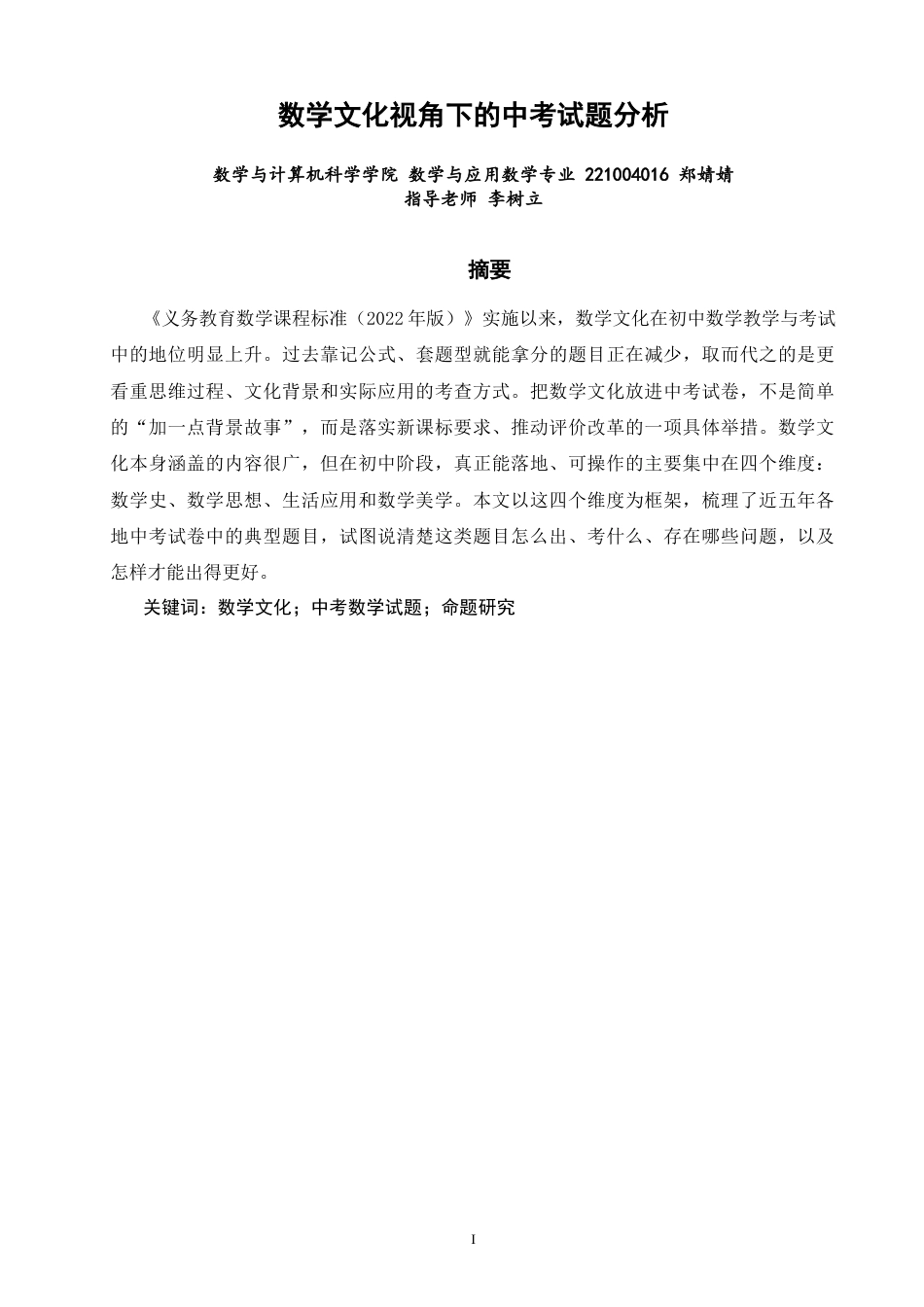 数学文化视角下的中考试题分析

数学与计算机科学学院 数学与应用数学专业 221004016 郑婧婧
指导老师 李树立

摘要

《义务教育数学课程标准（2022年版）》实施以来，数学文化在初中数学教学与考试中的地位明显上升。过去靠记公式、套题型就能拿分的题目正在减少，取而代之的是更看重思维过程、文化背景和实际应用的考查方式。把数学文化放进中考试卷，不是简单的“加一点背景故事”，而是落实新课标要求、推动评价改革的一项具体举措。数学文化本身涵盖的内容很广，但在初中阶段，真正能落地、可操作的主要集中在四个维度：数学史、数学思想、生活应用和数学美学。本文以这四个维度为框架，梳理了近五年各地中考试卷中的典型题目，试图说清楚这类题目怎么出、考什么、存在哪些问题，以及怎样才能出得更好。

关键词：数学文化；中考数学试题；命题研究

I